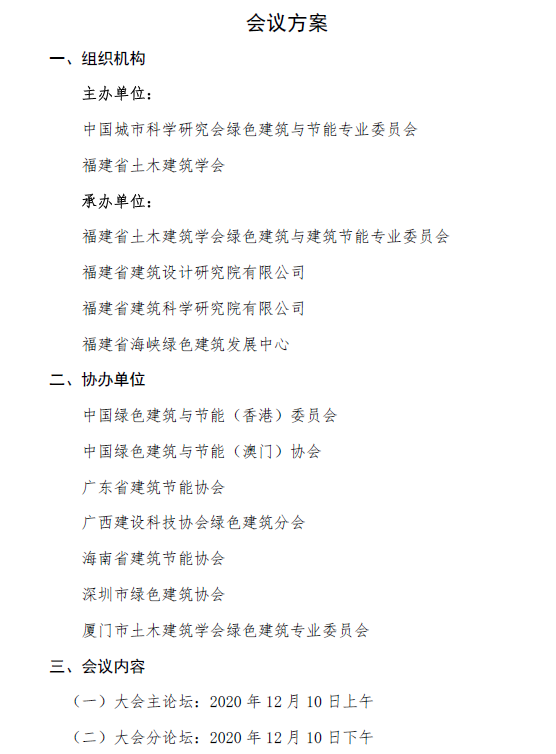 会议方案

一、组织机构

主办单位：

中国城市科学研究会绿色建筑与节能专业委员会

福建省土木建筑学会

承办单位：

福建省土木建筑学会绿色建筑与建筑节能专业委员会

福建省建筑设计研究院有限公司

福建省建筑科学研究院有限公司

福建省海峡绿色建筑发展中心

二、协办单位

中国绿色建筑与节能（香港）委员会

中国绿色建筑与节能（澳门）协会

广东省建筑节能协会

广西建设科技协会绿色建筑分会

海南省建筑节能协会

深圳市绿色建筑协会

厦门市土木建筑学会绿色建筑专业委员会

三、会议内容

（一）大会主论坛：2020 年 12 月 10 日上午

（二）大会分论坛：2020 年 12 月 10 日下午